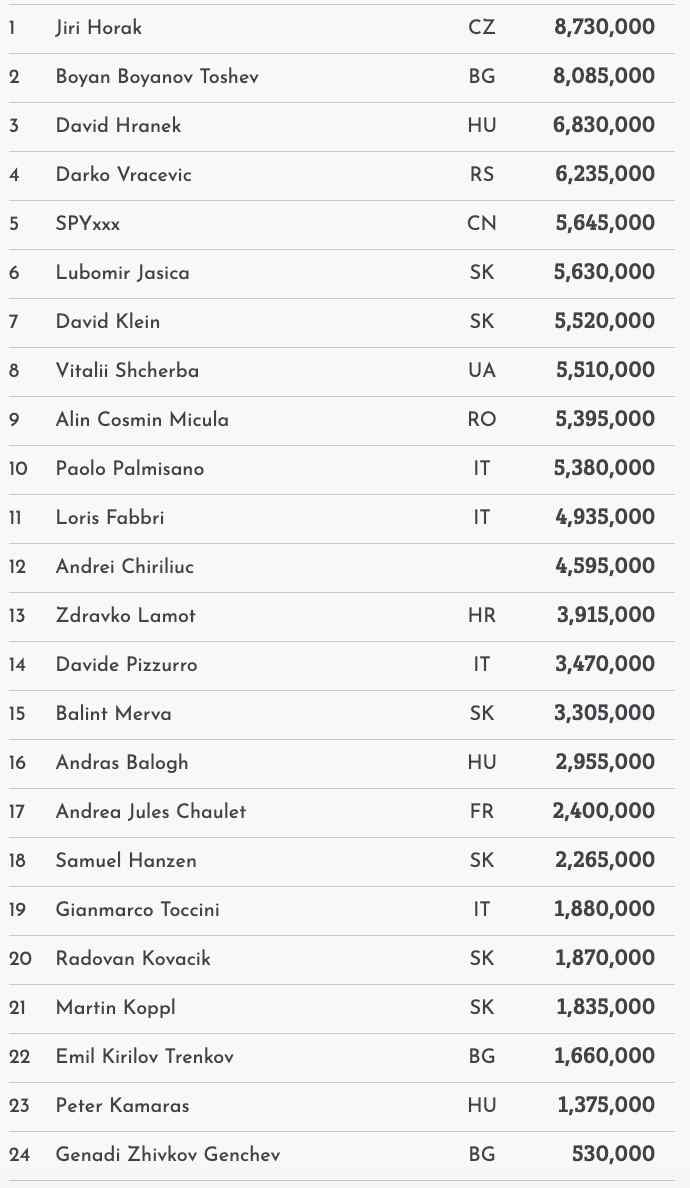 | 1 | Jiri Horak | CZ | 8,730,000 |
|---|---|---|---|
| 2 | Boyan Boyanov Toshev | BG | 8,085,000 |
| 3 | David Hranek | HU | 6,830,000 |
| 4 | Darko Vracevic | RS | 6,235,000 |
| 5 | SPYxxx | CN | 5,645,000 |
| 6 | Lubomir Jasica | SK | 5,630,000 |
| 7 | David Klein | SK | 5,520,000 |
| 8 | Vitalii Shcherba | UA | 5,510,000 |
| 9 | Alin Cosmin Micula | RO | 5,395,000 |
| 10 | Paolo Palmisano | IT | 5,380,000 |
| 11 | Loris Fabbri | IT | 4,935,000 |
| 12 | Andrei Chiriliuc | | 4,595,000 |
| 13 | Zdravko Lamot | HR | 3,915,000 |
| 14 | Davide Pizzurro | IT | 3,470,000 |
| 15 | Balint Merva | SK | 3,305,000 |
| 16 | Andras Balogh | HU | 2,955,000 |
| 17 | Andrea Jules Chaulet | FR | 2,400,000 |
| 18 | Samuel Hanzen | SK | 2,265,000 |
| 19 | Gianmarco Toccini | IT | 1,880,000 |
| 20 | Radovan Kovacik | SK | 1,870,000 |
| 21 | Martin Koppl | SK | 1,835,000 |
| 22 | Emil Kirilov Trenkov | BG | 1,660,000 |
| 23 | Peter Kamaras | HU | 1,375,000 |
| 24 | Genadi Zhivkov Genchev | BG | 530,000 |